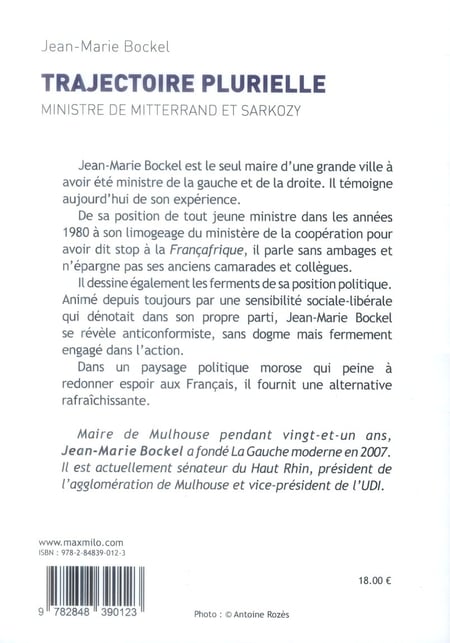 Jean-Marie Bockel

TRAJECTOIRE PLURIELLE

MINISTRE DE MITTERRAND ET SARKOZY

Jean-Marie Bockel est le seul maire d'une grande ville à avoir été ministre de la gauche et de la droite. Il témoigne aujourd'hui de son expérience.

De sa position de tout jeune ministre dans les années 1980 à son limogeage du ministère de la coopération pour avoir dit stop à la Françafrique, il parle sans ambages et n'épargne pas ses anciens camarades et collègues.

Il dessine également les ferments de sa position politique. Animé depuis toujours par une sensibilité sociale-libérale qui dénotait dans son propre parti, Jean-Marie Bockel se révèle anticonformiste, sans dogme mais fermement engagé dans l'action.

Dans un paysage politique morose qui peine à redonner espoir aux Français, il fournit une alternative rafraîchissante.

Maire de Mulhouse pendant vingt-et-un ans, Jean-Marie Bockel a fondé La Gauche moderne en 2007. Il est actuellement sénateur du Haut Rhin, président de l'agglomération de Mulhouse et vice-président de l'UDI.

www.maxmilo.com
ISBN : 978-2-84839-012-3

9 782848 390123

18.00 €

Photo : © Antoine Rozès